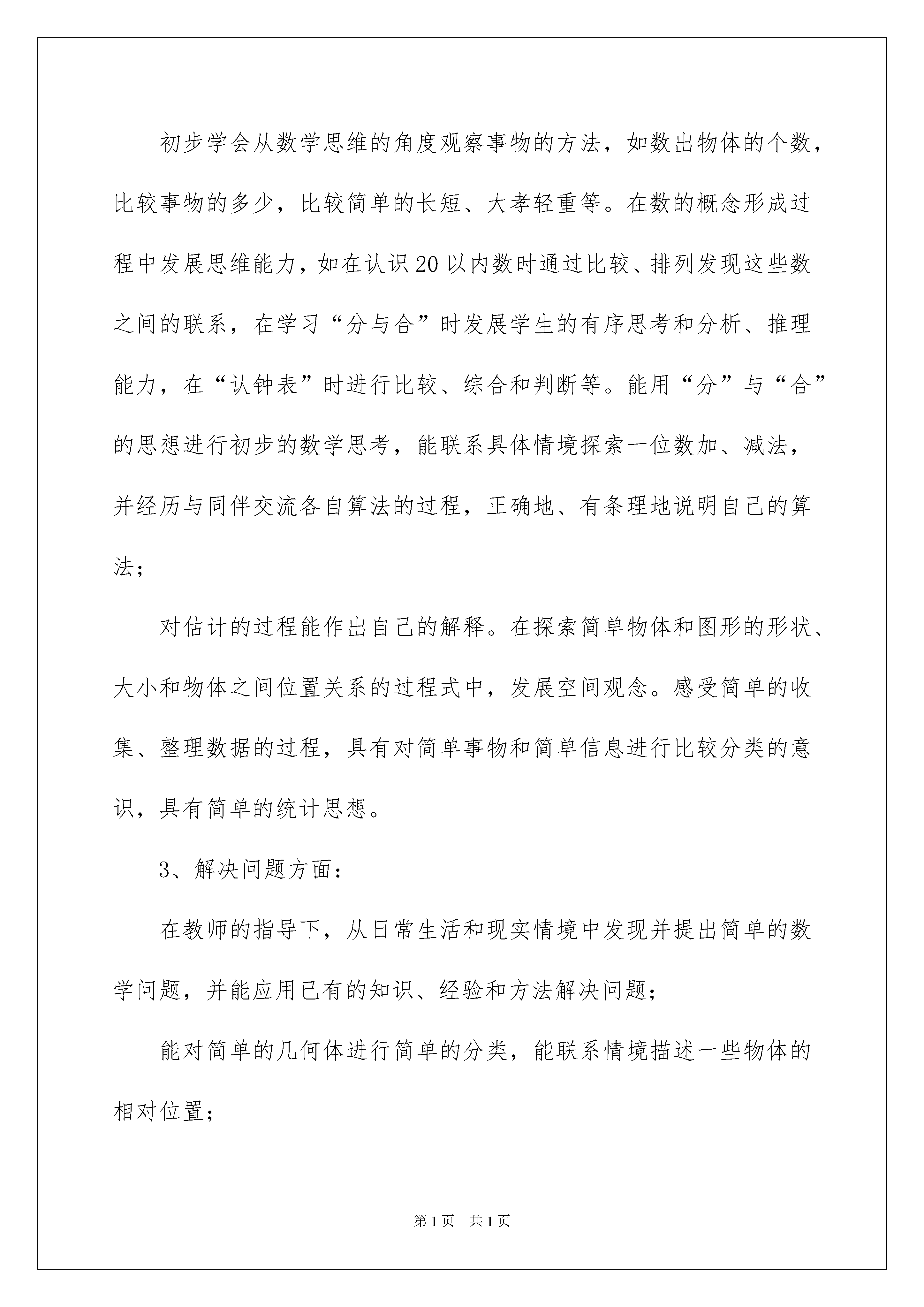 初步学会从数学思维的角度观察事物的方法，如数出物体的个数，比较事物的多少，比较简单的长短、大孝轻重等。在数的概念形成过程中发展思维能力，如在认识20以内数时通过比较、排列发现这些数之间的联系，在学习“分与合”时发展学生的有序思考和分析、推理能力，在“认钟表”时进行比较、综合和判断等。能用“分”与“合”的思想进行初步的数学思考，能联系具体情境探索一位数加、减法，并经历与同伴交流各自算法的过程，正确地、有条理地说明自己的算法；

对估计的过程能作出自己的解释。在探索简单物体和图形的形状、大小和物体之间位置关系的过程式中，发展空间观念。感受简单的收集、整理数据的过程，具有对简单事物和简单信息进行比较分类的意识，具有简单的统计思想。

3、解决问题方面：

在教师的指导下，从日常生活和现实情境中发现并提出简单的数学问题，并能应用已有的知识、经验和方法解决问题；

能对简单的几何体进行简单的分类，能联系情境描述一些物体的相对位置；

第1页 共1页